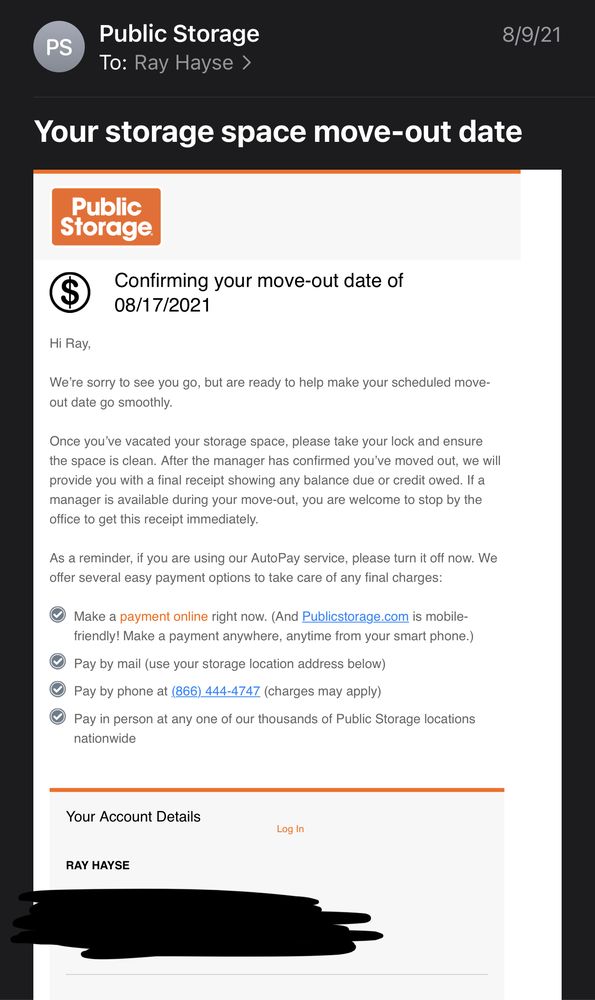 PS Public Storage
To: Ray Hayse >

8/9/21

Your storage space move-out date

Public Storage

Confirming your move-out date of 08/17/2021

Hi Ray,

We're sorry to see you go, but are ready to help make your scheduled move-out date go smoothly.

Once you've vacated your storage space, please take your lock and ensure the space is clean. After the manager has confirmed you've moved out, we will provide you with a final receipt showing any balance due or credit owed. If a manager is available during your move-out, you are welcome to stop by the office to get this receipt immediately.

As a reminder, if you are using our AutoPay service, please turn it off now. We offer several easy payment options to take care of any final charges:

Make a payment online right now. (And Publicstorage.com is mobile-friendly! Make a payment anywhere, anytime from your smart phone.)

Pay by mail (use your storage location address below)

Pay by phone at (866) 444-4747 (charges may apply)

Pay in person at any one of our thousands of Public Storage locations nationwide

Your Account Details
Log In

RAY HAYSE